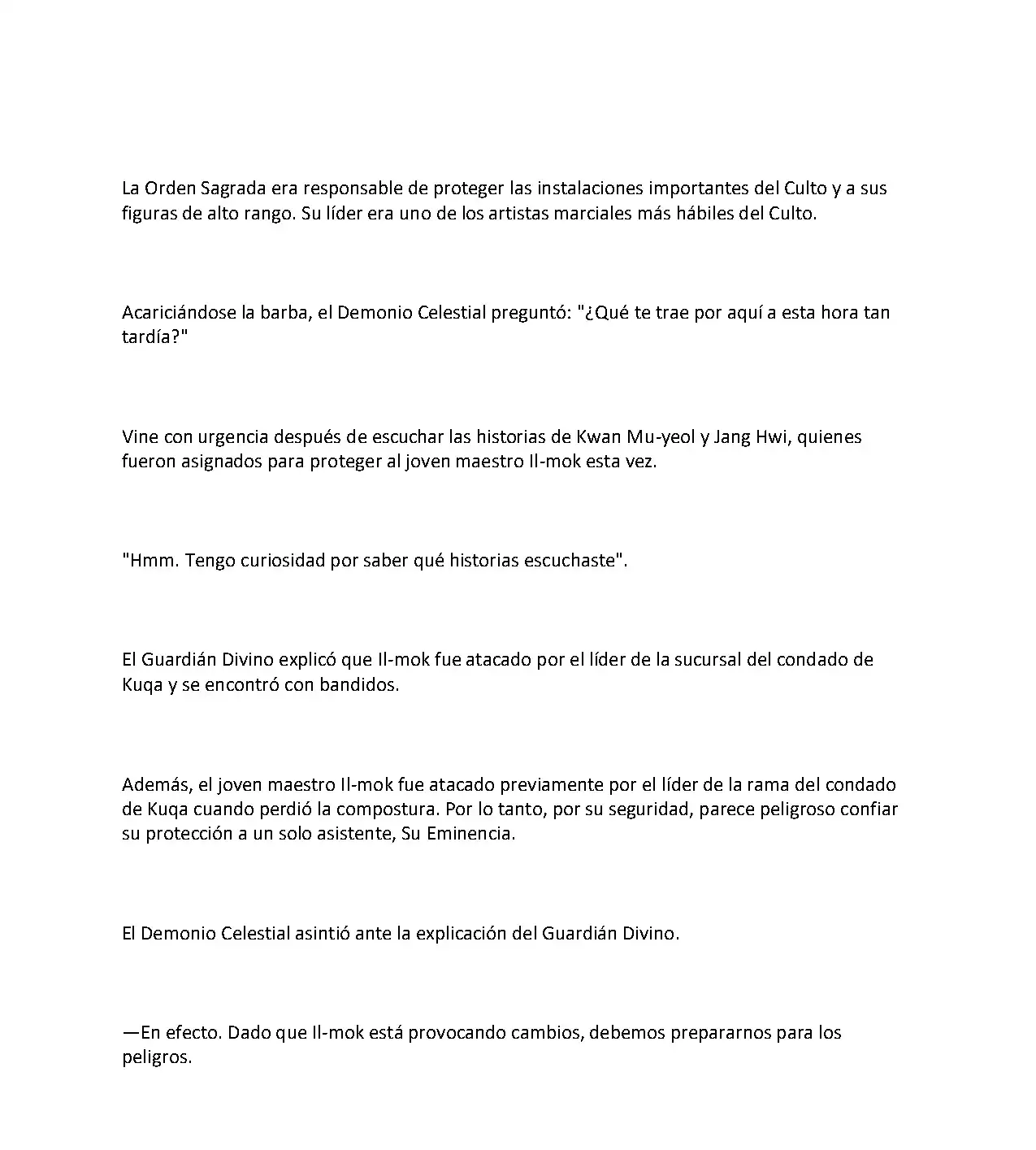 La Orden Sagrada era responsable de proteger las instalaciones importantes del Culto y a sus figuras de alto rango. Su líder era uno de los artistas marciales más hábiles del Culto.

Acariciándose la barba, el Demonio Celestial preguntó: "¿Qué te trae por aquí a esta hora tan tardía?"

Vine con urgencia después de escuchar las historias de Kwan Mu-yeol y Jang Hwi, quienes fueron asignados para proteger al joven maestro Il-mok esta vez.

"Hmm. Tengo curiosidad por saber qué historias escuchaste".

El Guardián Divino explicó que Il-mok fue atacado por el líder de la sucursal del condado de Kuqa y se encontró con bandidos.

Además, el joven maestro Il-mok fue atacado previamente por el líder de la rama del condado de Kuqa cuando perdió la compostura. Por lo tanto, por su seguridad, parece peligroso confiar su protección a un solo asistente, Su Eminencia.

El Demonio Celestial asintió ante la explicación del Guardián Divino.

—En efecto. Dado que Il-mok está provocando cambios, debemos prepararnos para los peligros.